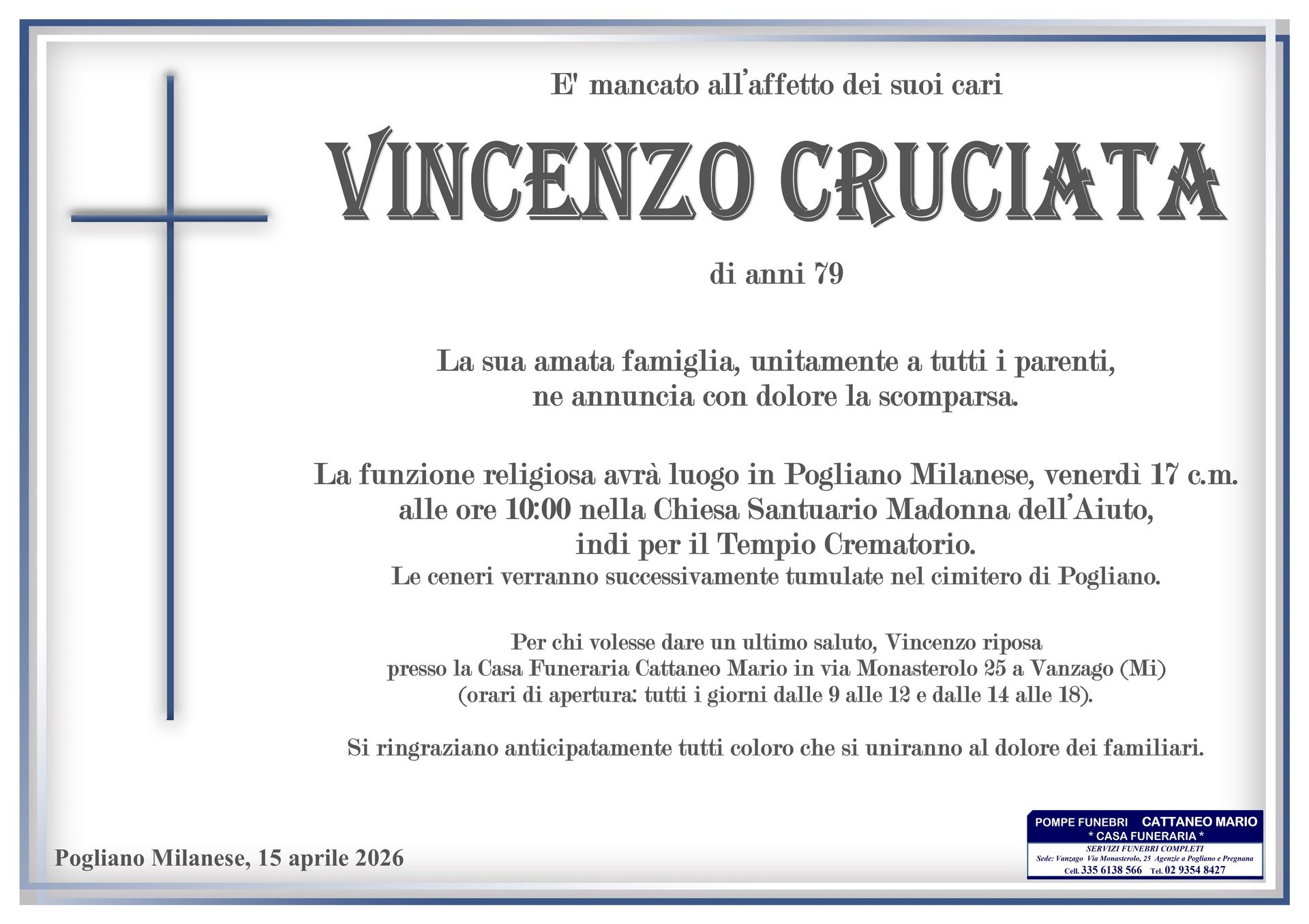 E' mancato all'affetto dei suoi cari

VINCENZO CRUCIATA

di anni 79

La sua amata famiglia, unitamente a tutti i parenti, ne annuncia con dolore la scomparsa.

La funzione religiosa avrà luogo in Pogliano Milanese, venerdì 17 c.m. alle ore 10:00 nella Chiesa Santuario Madonna dell'Aiuto, indi per il Tempio Crematorio.
Le ceneri verranno successivamente tumulate nel cimitero di Pogliano.

Per chi volesse dare un ultimo saluto, Vincenzo riposa presso la Casa Funeraria Cattaneo Mario in via Monasterolo 25 a Vanzago (Mi) (orari di apertura: tutti i giorni dalle 9 alle 12 e dalle 14 alle 18).

Si ringraziano anticipatamente tutti coloro che si uniranno al dolore dei familiari.

Pogliano Milanese, 15 aprile 2026

POMPE FUNEBRI CATTANEO MARIO
* CASA FUNERARIA *
SERVIZI FUNEBRI COMPLETI
Sede: Vanzago Via Monasterolo, 25 Agenzie a Pogliano e Pregnana
Cell. 335 6138 566 Tel. 02 9354 8427